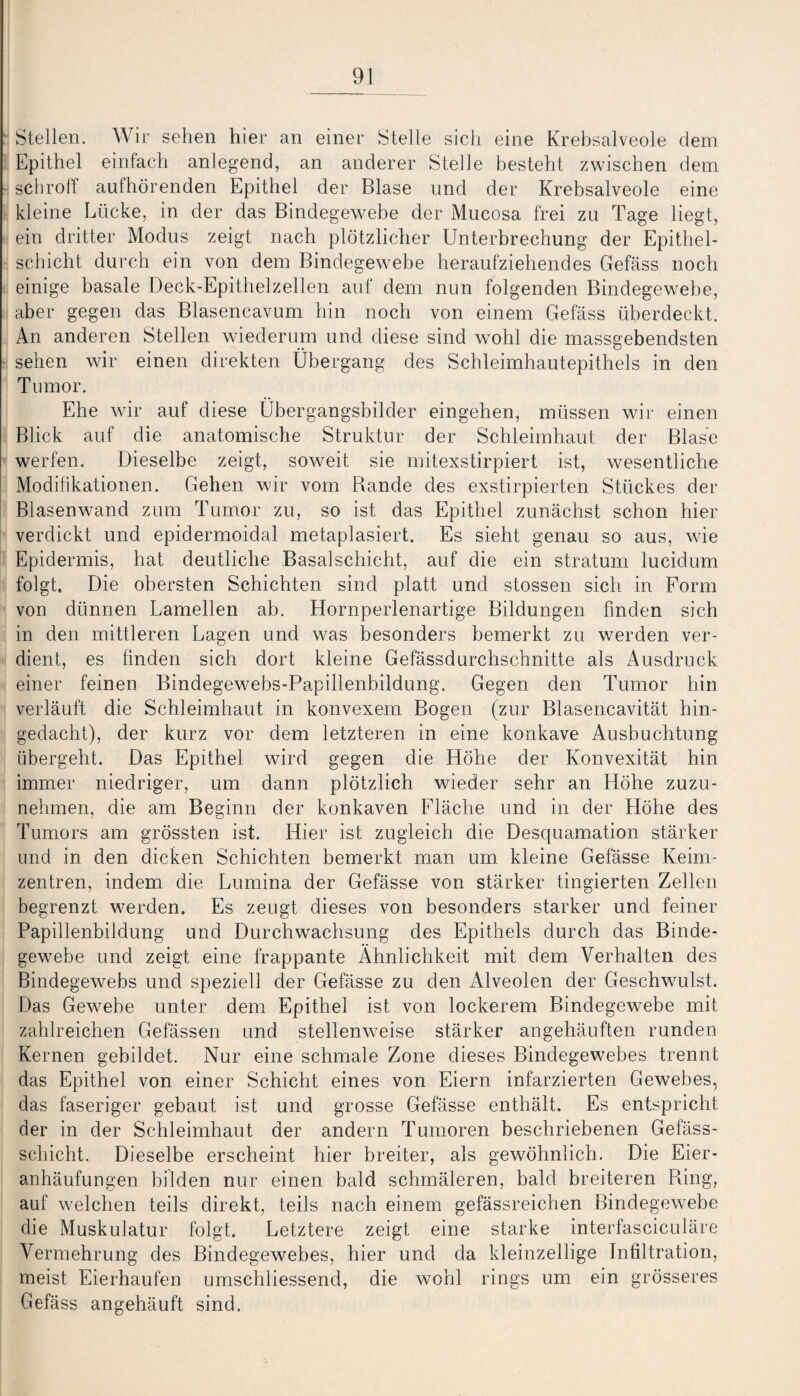 91

Stellen. Wir sehen hier an einer Stelle sich eine Krebsalveole dem Epithel einfach anlegend, an anderer Stelle besteht zwischen dem schroff aufhörenden Epithel der Blase und der Krebsalveole eine kleine Lücke, in der das Bindegewebe der Mucosa frei zu Tage liegt, ein dritter Modus zeigt nach plötzlicher Unterbrechung der Epithelschicht durch ein von dem Bindegewebe heraufziehendes Gefäss noch einige basale Deck-Epithelzellen auf dem nun folgenden Bindegewebe, aber gegen das Blasencavum hin noch von einem Gefäss überdeckt. An anderen Stellen wiederum und diese sind wohl die massgebendsten sehen wir einen direkten Übergang des Schleimhautepithels in den Tumor.

Ehe wir auf diese Übergangsbilder eingehen, müssen wir einen Blick auf die anatomische Struktur der Schleimhaut der Blase werfen. Dieselbe zeigt, soweit sie mitexstirpiert ist, wesentliche Modifikationen. Gehen wir vom Rande des exstirpierten Stückes der Blasenwand zum Tumor zu, so ist das Epithel zunächst schon hier verdickt und epidermoidal metaplasiert. Es sieht genau so aus, wie Epidermis, hat deutliche Basalschicht, auf die ein stratum lucidum folgt. Die obersten Schichten sind platt und stossen sich in Form von dünnen Lamellen ab. Hornperlenartige Bildungen finden sich in den mittleren Lagen und was besonders bemerkt zu werden verdient, es finden sich dort kleine Gefässdurchschnitte als Ausdruck einer feinen Bindegewebs-Papillenbildung. Gegen den Tumor hin verläuft die Schleimhaut in konvexem Bogen (zur Blasencavität hingedacht), der kurz vor dem letzteren in eine konkave Ausbuchtung übergeht. Das Epithel wird gegen die Höhe der Konvexität hin immer niedriger, um dann plötzlich wieder sehr an Höhe zuzunehmen, die am Beginn der konkaven Fläche und in der Höhe des Tumors am grössten ist. Hier ist zugleich die Desquamation stärker und in den dicken Schichten bemerkt man um kleine Gefässe Keimzentren, indem die Lumina der Gefässe von stärker tingierten Zellen begrenzt werden. Es zeugt dieses von besonders starker und feiner Papillenbildung und Durchwachsung des Epithels durch das Bindegewebe und zeigt eine frappante Ähnlichkeit mit dem Verhalten des Bindegewebs und speziell der Gefässe zu den Alveolen der Geschwulst. Das Gewebe unter dem Epithel ist von lockerem Bindegewebe mit zahlreichen Gefässen und stellenweise stärker angehäuften runden Kernen gebildet. Nur eine schmale Zone dieses Bindegewebes trennt das Epithel von einer Schicht eines von Eiern infarzierten Gewebes, das faseriger gebaut ist und grosse Gefässe enthält. Es entspricht der in der Schleimhaut der andern Tumoren beschriebenen Gefässschicht. Dieselbe erscheint hier breiter, als gewöhnlich. Die Eieranhäufungen bilden nur einen bald schmäleren, bald breiteren Ring, auf welchen teils direkt, teils nach einem gefässreichen Bindegewebe die Muskulatur folgt. Letztere zeigt eine starke interfasciculäre Vermehrung des Bindegewebes, hier und da kleinzellige Infiltration, meist Eierhaufen umschliessend, die wohl rings um ein grösseres Gefäss angehäuft sind.